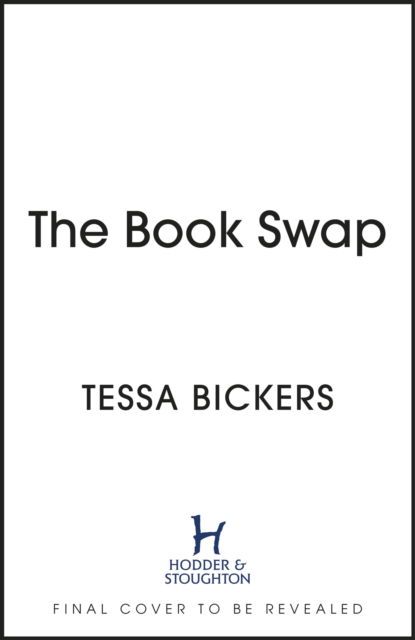 The Book Swap

TESSA BICKERS

H

HODDER & STOUGHTON

FINAL COVER TO BE REVEALED